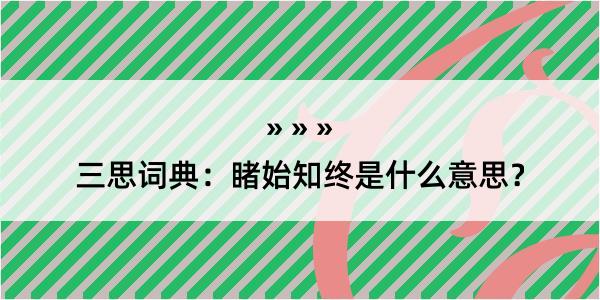 » » »

三思词典：睹始知终是什么意思？